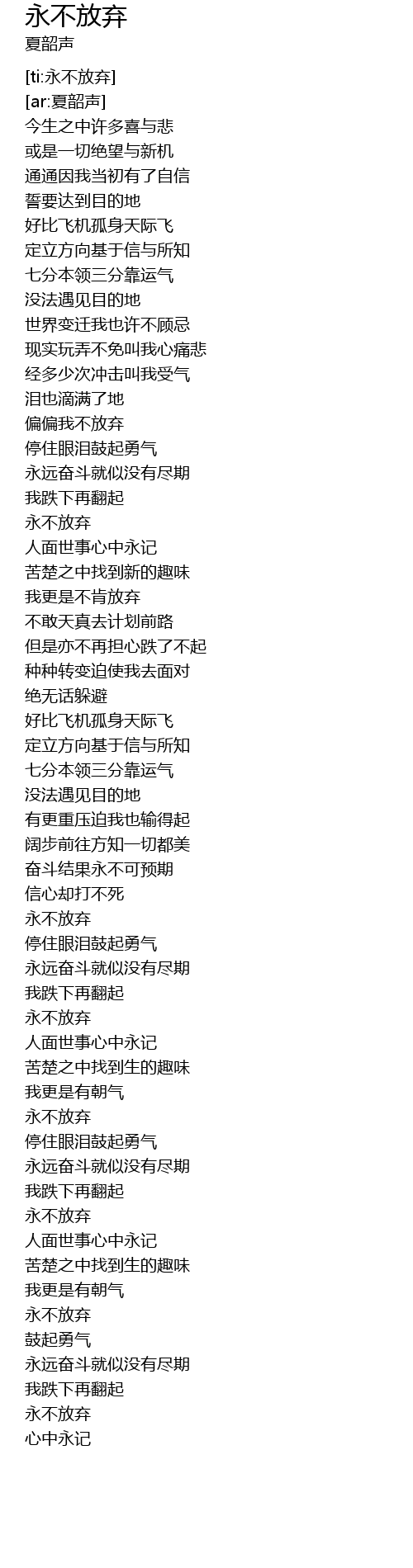 永不放弃
夏韶声

[ti:永不放弃]
[ar:夏韶声]
今生之中许多喜与悲
或是一切绝望与新机
通通因我当初有了自信
誓要达到目的地
好比飞机孤身天际飞
定立方向基于信与所知
七分本领三分靠运气
没法遇见目的地
世界变迁我也许不顾忌
现实玩弄不免叫我心痛悲
经多少次冲击叫我受气
泪也滴满了地
偏偏我不放弃
停住眼泪鼓起勇气
永远奋斗就似没有尽期
我跌下再翻起
永不放弃
人面世事心中永记
苦楚之中找到新的趣味
我更是不肯放弃
不敢天真去计划前路
但是亦不再担心跌了不起
种种转变迫使我去面对
绝无话躲避
好比飞机孤身天际飞
定立方向基于信与所知
七分本领三分靠运气
没法遇见目的地
有更重压迫我也输得起
阔步前往方知一切都美
奋斗结果永不可预期
信心却打不死
永不放弃
停住眼泪鼓起勇气
永远奋斗就似没有尽期
我跌下再翻起
永不放弃
人面世事心中永记
苦楚之中找到生的趣味
我更是有朝气
永不放弃
停住眼泪鼓起勇气
永远奋斗就似没有尽期
我跌下再翻起
永不放弃
人面世事心中永记
苦楚之中找到生的趣味
我更是有朝气
永不放弃
鼓起勇气
永远奋斗就似没有尽期
我跌下再翻起
永不放弃
心中永记